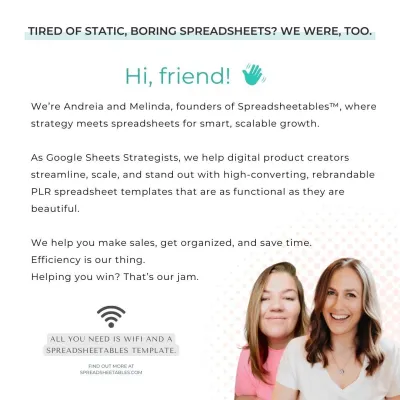 TIRED OF STATIC, BORING SPREADSHEETS? WE WERE, TOO.

Hi, friend!

We're Andreia and Melinda, founders of Spreadsheetables™, where strategy meets spreadsheets for smart, scalable growth.

As Google Sheets Strategists, we help digital product creators streamline, scale, and stand out with high-converting, rebrandable PLR spreadsheet templates that are as functional as they are beautiful.

We help you make sales, get organized, and save time.
Efficiency is our thing.
Helping you win? That's our jam.

ALL YOU NEED IS WIFI AND A SPREADSHEETABLES TEMPLATE.

FIND OUT MORE AT SPREADSHEETABLES.COM